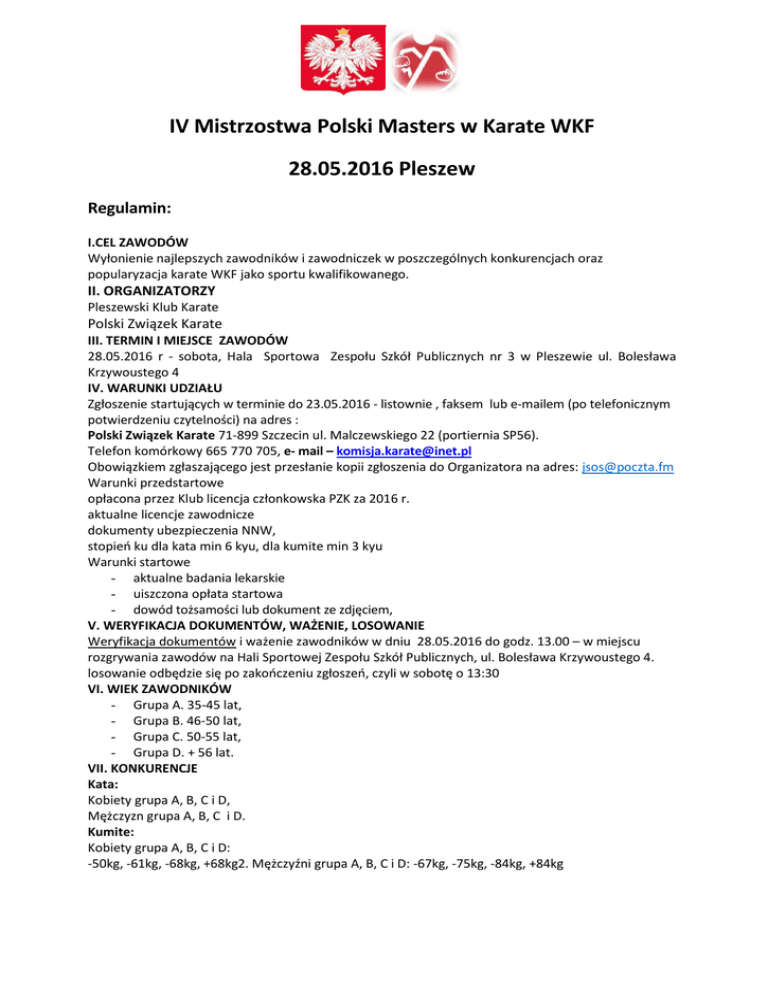 IV Mistrzostwa Polski Masters w Karate WKF

28.05.2016 Pleszew

Regulamin:

I.CEL ZAWODÓW
Wyłonienie najlepszych zawodników i zawodniczek w poszczególnych konkurencjach oraz popularyzacja karate WKF jako sportu kwalifikowanego.

II. ORGANIZATORZY
Pleszewski Klub Karate
Polski Związek Karate

III. TERMIN I MIEJSCE ZAWODÓW
28.05.2016 r - sobota, Hala Sportowa Zespołu Szkół Publicznych nr 3 w Pleszewie ul. Bolesława Krzywoustego 4

IV. WARUNKI UDZIAŁU
Zgłoszenie startujących w terminie do 23.05.2016 - listownie , faksem lub e-mailem (po telefonicznym potwierdzeniu czytelności) na adres :
Polski Związek Karate 71-899 Szczecin ul. Malczewskiego 22 (portiernia SP56).
Telefon komórkowy 665 770 705, e- mail – komisja.karate@inet.pl
Obowiązkiem zgłaszającego jest przesłanie kopii zgłoszenia do Organizatora na adres: jsos@poczta.fm
Warunki przedstartowe
opłacona przez Klub licencja członkowska PZK za 2016 r.
aktualne licencje zawodnicze
dokumenty ubezpieczenia NNW,
stopień ku dla kata min 6 kyu, dla kumite min 3 kyu
Warunki startowe
- aktualne badania lekarskie
- uiszczona opłata startowa
- dowód tożsamości lub dokument ze zdjęciem,

V. WERYFIKACJA DOKUMENTÓW, WAŻENIE, LOSOWANIE
Weryfikacja dokumentów i ważenie zawodników w dniu 28.05.2016 do godz. 13.00 – w miejscu rozgrywania zawodów na Hali Sportowej Zespołu Szkół Publicznych, ul. Bolesława Krzywoustego 4.
losowanie odbędzie się po zakończeniu zgłoszeń, czyli w sobotę o 13:30

VI. WIEK ZAWODNIKÓW
- Grupa A. 35-45 lat,
- Grupa B. 46-50 lat,
- Grupa C. 50-55 lat,
- Grupa D. + 56 lat.

VII. KONKURENCJE
Kata:
Kobiety grupa A, B, C i D,
Mężczyzn grupa A, B, C i D.
Kumite:
Kobiety grupa A, B, C i D:
-50kg, -61kg, -68kg, +68kg2. Mężczyźni grupa A, B, C i D: -67kg, -75kg, -84kg, +84kg